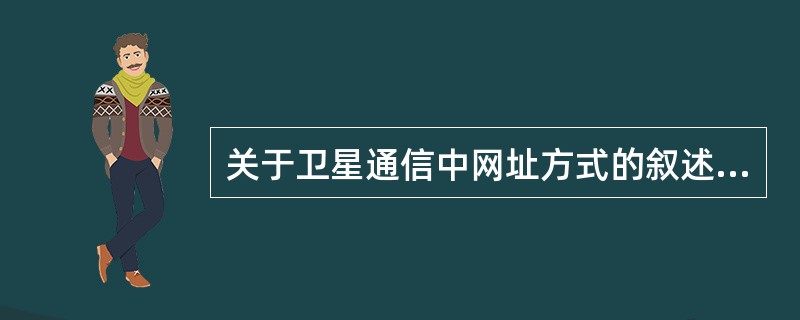 关于卫星通信中网址方式的叙述...